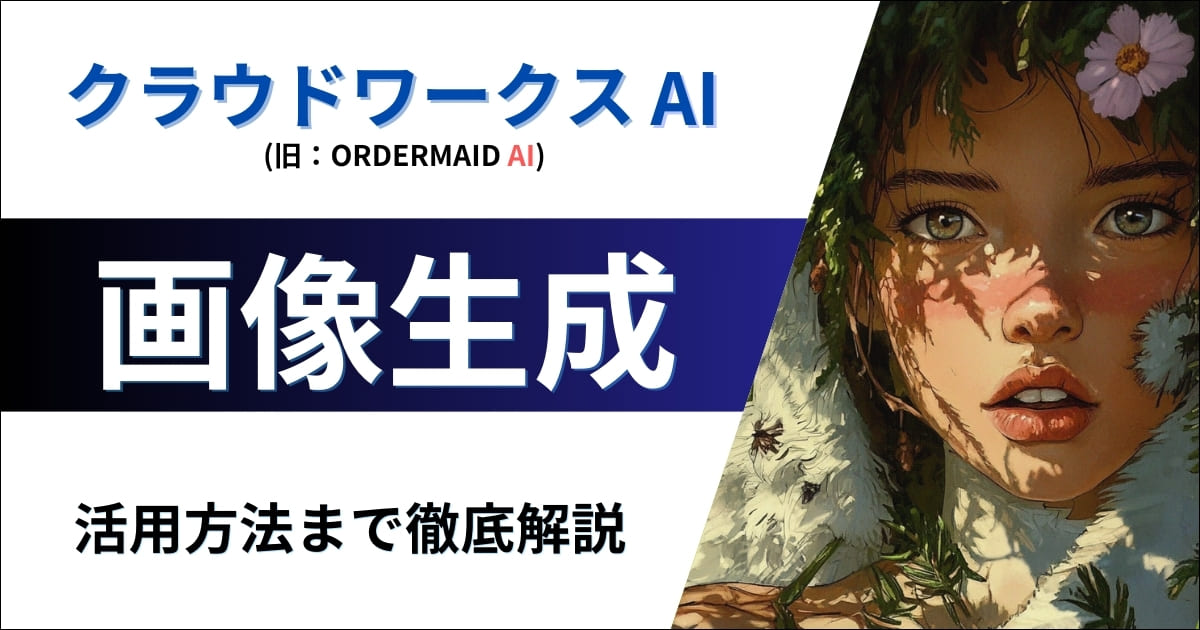 クラウドワークス AI
(旧：ORDERMAID AI)

画像生成

活用方法まで徹底解説